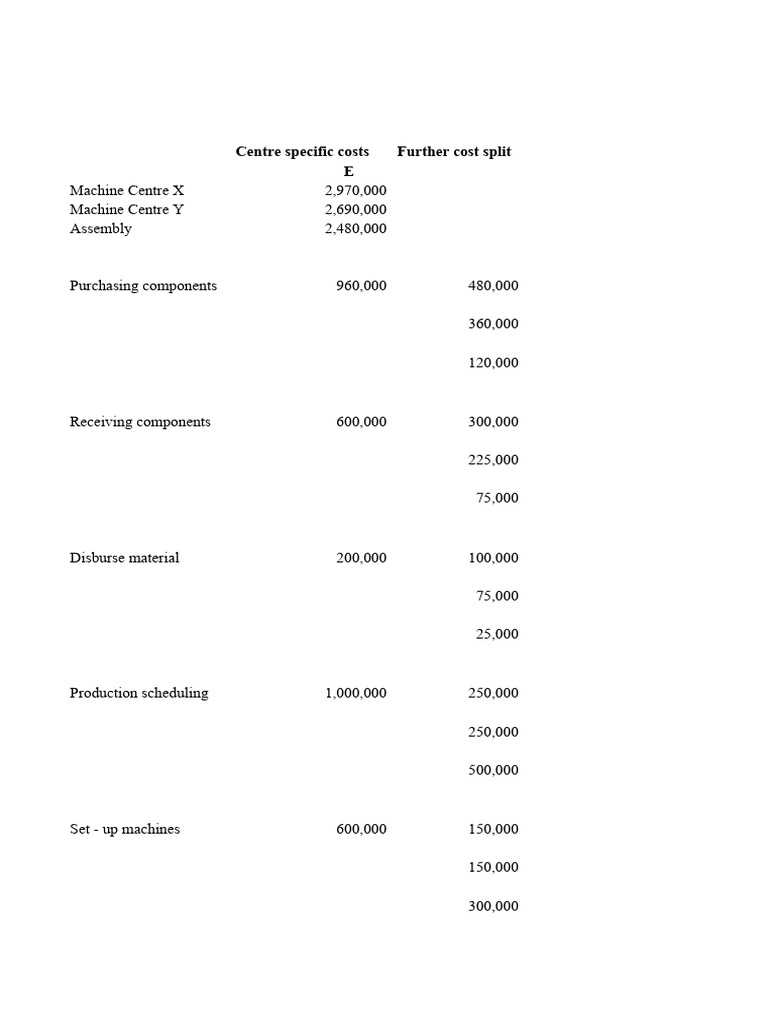 | | Centre specific costs | Further cost split |
|---|---|---|
| | E | |
| Machine Centre X | 2,970,000 | |
| Machine Centre Y | 2,690,000 | |
| Assembly | 2,480,000 | |
| Purchasing components | 960,000 | 480,000 |
| | | 360,000 |
| | | 120,000 |
| Receiving components | 600,000 | 300,000 |
| | | 225,000 |
| | | 75,000 |
| Disburse material | 200,000 | 100,000 |
| | | 75,000 |
| | | 25,000 |
| Production scheduling | 1,000,000 | 250,000 |
| | | 250,000 |
| | | 500,000 |
| Set - up machines | 600,000 | 150,000 |
| | | 150,000 |
| | | 300,000 |